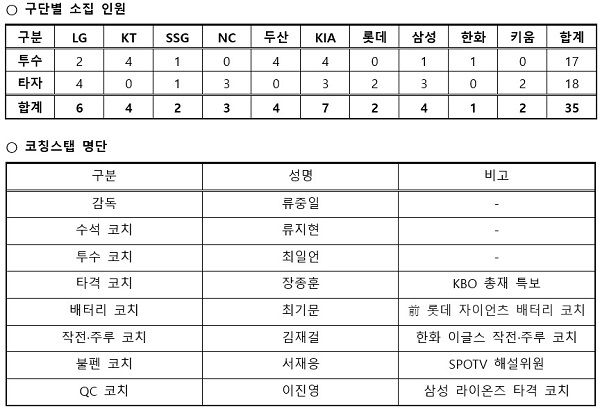 ○ 구단별 소집 인원

| 구분 | LG | KT | SSG | NC | 두산 | KIA | 롯데 | 삼성 | 한화 | 키움 | 합계 |
|---|---|---|---|---|---|---|---|---|---|---|---|
| 투수 | 2 | 4 | 1 | 0 | 4 | 4 | 0 | 1 | 1 | 0 | 17 |
| 타자 | 4 | 0 | 1 | 3 | 0 | 3 | 2 | 3 | 0 | 2 | 18 |
| 합계 | 6 | 4 | 2 | 3 | 4 | 7 | 2 | 4 | 1 | 2 | 35 |

○ 코칭스탭 명단

| 구분 | 성명 | 비고 |
|---|---|---|
| 감독 | 류중일 | - |
| 수석 코치 | 류지현 | - |
| 투수 코치 | 최일언 | - |
| 타격 코치 | 장종훈 | KBO 총재 특보 |
| 배터리 코치 | 최기문 | 前 롯데 자이언츠 배터리 코치 |
| 작전·주루 코치 | 김재걸 | 한화 이글스 작전·주루 코치 |
| 불펜 코치 | 서재응 | SPOTV 해설위원 |
| QC 코치 | 이진영 | 삼성 라이온즈 타격 코치 |